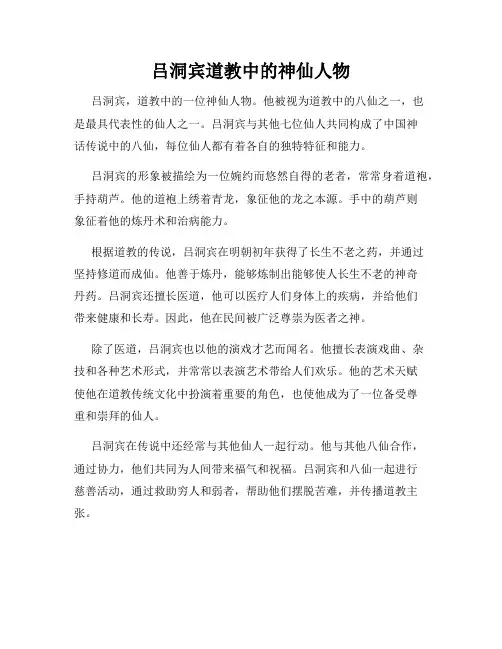 吕洞宾道教中的神仙人物

吕洞宾，道教中的一位神仙人物。他被视为道教中的八仙之一，也是最具代表性的仙人之一。吕洞宾与其他七位仙人共同构成了中国神话传说中的八仙，每位仙人都有着各自的独特特征和能力。

吕洞宾的形象被描绘为一位婉约而悠然自得的老者，常常身着道袍，手持葫芦。他的道袍上绣着青龙，象征他的龙之本源。手中的葫芦则象征着他的炼丹术和治病能力。

根据道教的传说，吕洞宾在明朝初年获得了长生不老之药，并通过坚持修道而成仙。他善于炼丹，能够炼制出能够使人长生不老的神奇丹药。吕洞宾还擅长医道，他可以医疗人们身体上的疾病，并给他们带来健康和长寿。因此，他在民间被广泛尊崇为医者之神。

除了医道，吕洞宾也以他的演戏才艺而闻名。他擅长表演戏曲、杂技和各种艺术形式，并常常以表演艺术带给人们欢乐。他的艺术天赋使他在道教传统文化中扮演着重要的角色，也使他成为了一位备受尊重和崇拜的仙人。

吕洞宾在传说中还经常与其他仙人一起行动。他与其他八仙合作，通过协力，他们共同为人间带来福气和祝福。吕洞宾和八仙一起进行慈善活动，通过救助穷人和弱者，帮助他们摆脱苦难，并传播道教主张。